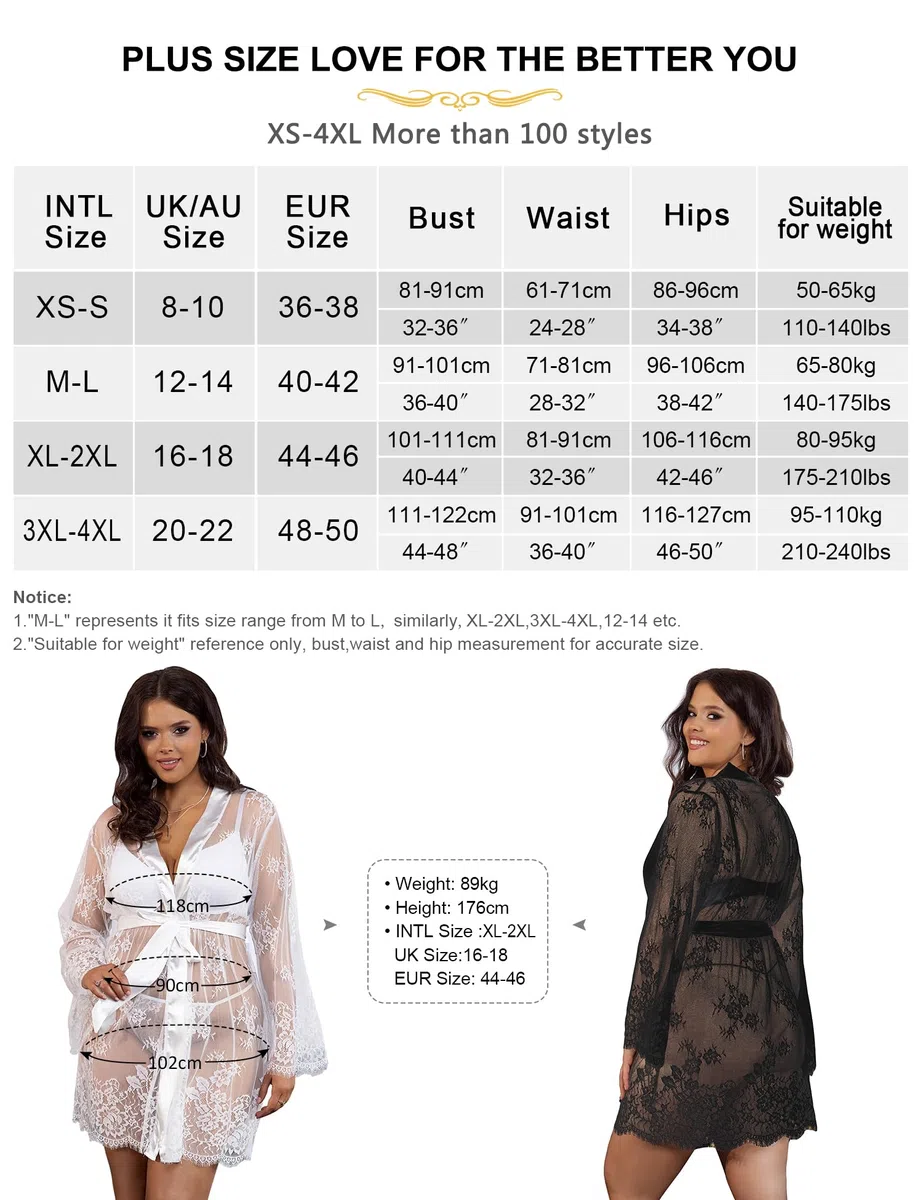 PLUS SIZE LOVE FOR THE BETTER YOU

XS-4XL More than 100 styles

| INTL Size | UK/AU Size | EUR Size | Bust | Waist | Hips | Suitable for weight |
|---|---|---|---|---|---|---|
| XS-S | 8-10 | 36-38 | 81-91cm | 61-71cm | 86-96cm | 50-65kg |
| | | | 32-36″ | 24-28″ | 34-38″ | 110-140lbs |
| M-L | 12-14 | 40-42 | 91-101cm | 71-81cm | 96-106cm | 65-80kg |
| | | | 36-40″ | 28-32″ | 38-42″ | 140-175lbs |
| XL-2XL | 16-18 | 44-46 | 101-111cm | 81-91cm | 106-116cm | 80-95kg |
| | | | 40-44″ | 32-36″ | 42-46″ | 175-210lbs |
| 3XL-4XL | 20-22 | 48-50 | 111-122cm | 91-101cm | 116-127cm | 95-110kg |
| | | | 44-48″ | 36-40″ | 46-50″ | 210-240lbs |

Notice:
1."M-L" represents it fits size range from M to L, similarly, XL-2XL,3XL-4XL,12-14 etc.
2."Suitable for weight" reference only, bust,waist and hip measurement for accurate size.

118cm
90cm
102cm

• Weight: 89kg
• Height: 176cm
• INTL Size :XL-2XL
UK Size:16-18
EUR Size: 44-46